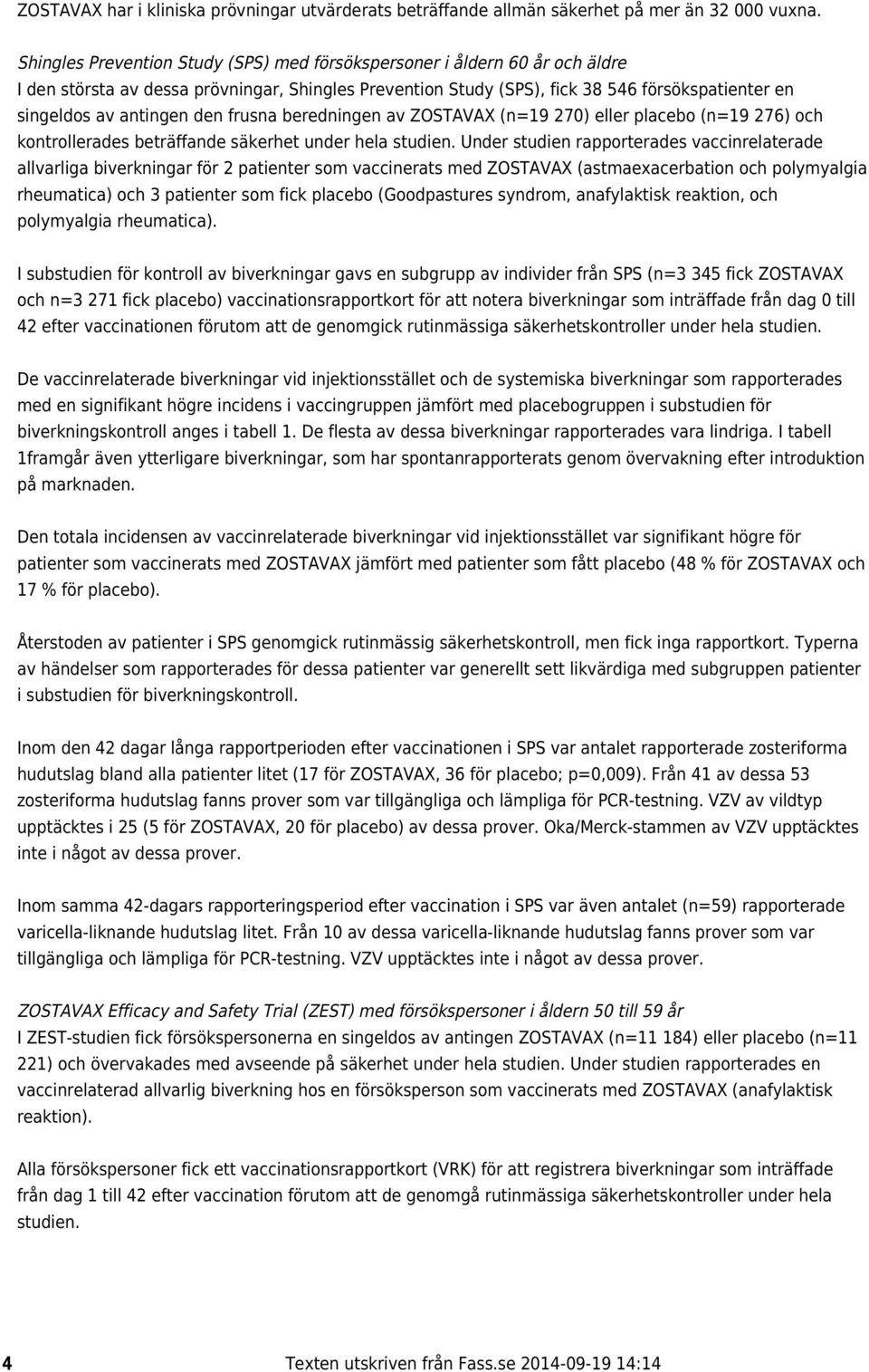 ZOSTAVAX har i kliniska prövningar utvärderats beträffande allmän säkerhet på mer än 32 000 vuxna.

Shingles Prevention Study (SPS) med försökspersoner i åldern 60 år och äldre
I den största av dessa prövningar, Shingles Prevention Study (SPS), fick 38 546 försökspatienter en singeldos av antingen den frusna beredningen av ZOSTAVAX (n=19 270) eller placebo (n=19 276) och kontrollerades beträffande säkerhet under hela studien. Under studien rapporterades vaccinrelaterade allvarliga biverkningar för 2 patienter som vaccinerats med ZOSTAVAX (astmaexacerbation och polymyalgia rheumatica) och 3 patienter som fick placebo (Goodpastures syndrom, anafylaktisk reaktion, och polymyalgia rheumatica).

I substudien för kontroll av biverkningar gavs en subgrupp av individer från SPS (n=3 345 fick ZOSTAVAX och n=3 271 fick placebo) vaccinationsrapportkort för att notera biverkningar som inträffade från dag 0 till 42 efter vaccinationen förutom att de genomgick rutinmässiga säkerhetskontroller under hela studien.

De vaccinrelaterade biverkningar vid injektionsstället och de systemiska biverkningar som rapporterades med en signifikant högre incidens i vaccingruppen jämfört med placebogruppen i substudien för biverkningskontroll anges i tabell 1. De flesta av dessa biverkningar rapporterades vara lindriga. I tabell 1framgår även ytterligare biverkningar, som har spontanrapporterats genom övervakning efter introduktion på marknaden.

Den totala incidensen av vaccinrelaterade biverkningar vid injektionsstället var signifikant högre för patienter som vaccinerats med ZOSTAVAX jämfört med patienter som fått placebo (48 % för ZOSTAVAX och 17 % för placebo).

Återstoden av patienter i SPS genomgick rutinmässig säkerhetskontroll, men fick inga rapportkort. Typerna av händelser som rapporterades för dessa patienter var generellt sett likvärdiga med subgruppen patienter i substudien för biverkningskontroll.

Inom den 42 dagar långa rapportperioden efter vaccinationen i SPS var antalet rapporterade zosteriforma hudutslag bland alla patienter litet (17 för ZOSTAVAX, 36 för placebo; p=0,009). Från 41 av dessa 53 zosteriforma hudutslag fanns prover som var tillgängliga och lämpliga för PCR-testning. VZV av vildtyp upptäcktes i 25 (5 för ZOSTAVAX, 20 för placebo) av dessa prover. Oka/Merck-stammen av VZV upptäcktes inte i något av dessa prover.

Inom samma 42-dagars rapporteringsperiod efter vaccination i SPS var även antalet (n=59) rapporterade varicella-liknande hudutslag litet. Från 10 av dessa varicella-liknande hudutslag fanns prover som var tillgängliga och lämpliga för PCR-testning. VZV upptäcktes inte i något av dessa prover.

ZOSTAVAX Efficacy and Safety Trial (ZEST) med försökspersoner i åldern 50 till 59 år
I ZEST-studien fick försökspersonerna en singeldos av antingen ZOSTAVAX (n=11 184) eller placebo (n=11 221) och övervakades med avseende på säkerhet under hela studien. Under studien rapporterades en vaccinrelaterad allvarlig biverkning hos en försöksperson som vaccinerats med ZOSTAVAX (anafylaktisk reaktion).

Alla försökspersoner fick ett vaccinationsrapportkort (VRK) för att registrera biverkningar som inträffade från dag 1 till 42 efter vaccination förutom att de genomgå rutinmässiga säkerhetskontroller under hela studien.

4 Texten utskriven från Fass.se 2014-09-19 14:14